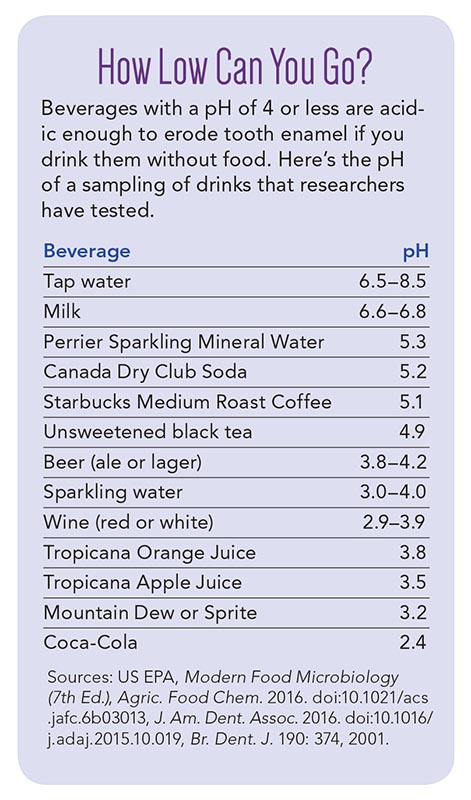 How Low Can You Go?

Beverages with a pH of 4 or less are acidic enough to erode tooth enamel if you drink them without food. Here's the pH of a sampling of drinks that researchers have tested.

| Beverage | pH |
|---|---|
| Tap water | 6.5–8.5 |
| Milk | 6.6–6.8 |
| Perrier Sparkling Mineral Water | 5.3 |
| Canada Dry Club Soda | 5.2 |
| Starbucks Medium Roast Coffee | 5.1 |
| Unsweetened black tea | 4.9 |
| Beer (ale or lager) | 3.8–4.2 |
| Sparkling water | 3.0–4.0 |
| Wine (red or white) | 2.9–3.9 |
| Tropicana Orange Juice | 3.8 |
| Tropicana Apple Juice | 3.5 |
| Mountain Dew or Sprite | 3.2 |
| Coca-Cola | 2.4 |

Sources: US EPA, Modern Food Microbiology (7th Ed.), Agric. Food Chem. 2016. doi:10.1021/acs.jafc.6b03013, J. Am. Dent. Assoc. 2016. doi:10.1016/j.adaj.2015.10.019, Br. Dent. J. 190: 374, 2001.